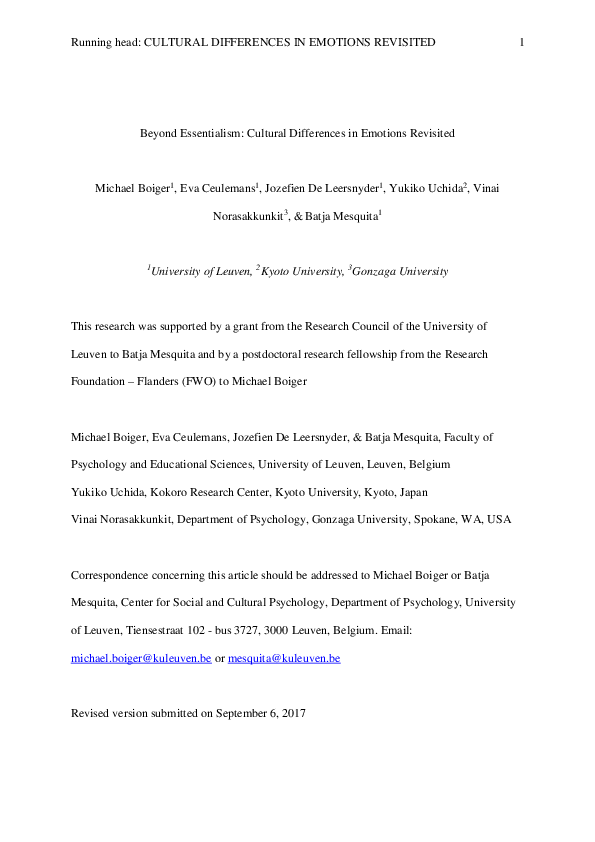 Running head: CULTURAL DIFFERENCES IN EMOTIONS REVISITED 1

Beyond Essentialism: Cultural Differences in Emotions Revisited

Michael Boiger$^1$, Eva Ceulemans$^1$, Jozefien De Leersnyder$^1$, Yukiko Uchida$^2$, Vinai Norasakkunkit$^3$, & Batja Mesquita$^1$

$^1$University of Leuven, $^2$Kyoto University, $^3$Gonzaga University

This research was supported by a grant from the Research Council of the University of Leuven to Batja Mesquita and by a postdoctoral research fellowship from the Research Foundation – Flanders (FWO) to Michael Boiger

Michael Boiger, Eva Ceulemans, Jozefien De Leersnyder, & Batja Mesquita, Faculty of Psychology and Educational Sciences, University of Leuven, Leuven, Belgium
Yukiko Uchida, Kokoro Research Center, Kyoto University, Kyoto, Japan
Vinai Norasakkunkit, Department of Psychology, Gonzaga University, Spokane, WA, USA

Correspondence concerning this article should be addressed to Michael Boiger or Batja Mesquita, Center for Social and Cultural Psychology, Department of Psychology, University of Leuven, Tiensestraat 102 - bus 3727, 3000 Leuven, Belgium. Email: michael.boiger@kuleuven.be or mesquita@kuleuven.be

Revised version submitted on September 6, 2017